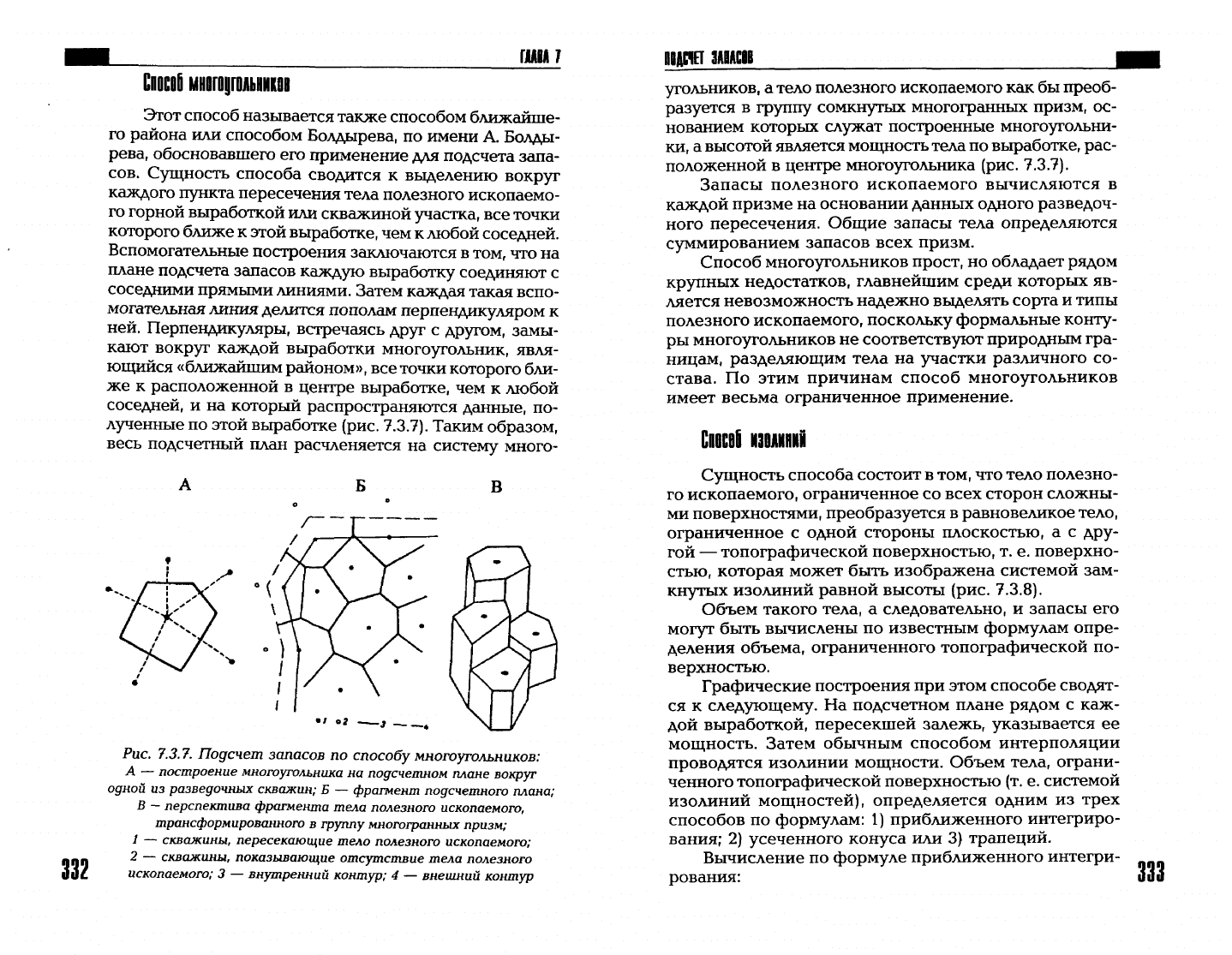 ГЛАВА 7

Способ многоугольников

Этот способ называется также способом ближайшего района или способом Болдырева, по имени А. Болдырева, обосновавшего его применение для подсчета запасов. Сущность способа сводится к выделению вокруг каждого пункта пересечения тела полезного ископаемого горной выработкой или скважиной участка, все точки которого ближе к этой выработке, чем к любой соседней. Вспомогательные построения заключаются в том, что на плане подсчета запасов каждую выработку соединяют с соседними прямыми линиями. Затем каждая такая вспомогательная линия делится пополам перпендикуляром к ней. Перпендикуляры, встречаясь друг с другом, замыкают вокруг каждой выработки многоугольник, являющийся «ближайшим районом», все точки которого ближе к расположенной в центре выработке, чем к любой соседней, и на который распространяются данные, полученные по этой выработке (рис. 7.3.7). Таким образом, весь подсчетный план расчленяется на систему много-

А

Б

В

1 2 3 4

Рис. 7.3.7. Подсчет запасов по способу многоугольников: А — построение многоугольника на подсчетном плане вокруг одной из разведочных скважин; Б — фрагмент подсчетного плана; В — перспектива фрагмента тела полезного ископаемого, трансформированного в группу многогранных призм; 1 — скважины, пересекающие тело полезного ископаемого; 2 — скважины, показывающие отсутствие тела полезного ископаемого; 3 — внутренний контур; 4 — внешний контур

332

ПОДСЧЕТ ЗАПАСОВ

угольников, а тело полезного ископаемого как бы преобразуется в группу сомкнутых многогранных призм, основанием которых служат построенные многоугольники, а высотой является мощность тела по выработке, расположенной в центре многоугольника (рис. 7.3.7).

Запасы полезного ископаемого вычисляются в каждой призме на основании данных одного разведочного пересечения. Общие запасы тела определяются суммированием запасов всех призм.

Способ многоугольников прост, но обладает рядом крупных недостатков, главнейшим среди которых является невозможность надежно выделять сорта и типы полезного ископаемого, поскольку формальные контуры многоугольников не соответствуют природным границам, разделяющим тела на участки различного состава. По этим причинам способ многоугольников имеет весьма ограниченное применение.

Способ изолиний

Сущность способа состоит в том, что тело полезного ископаемого, ограниченное со всех сторон сложными поверхностями, преобразуется в равновеликое тело, ограниченное с одной стороны плоскостью, а с другой — топографической поверхностью, т. е. поверхностью, которая может быть изображена системой замкнутых изолиний равной высоты (рис. 7.3.8).

Объем такого тела, а следовательно, и запасы его могут быть вычислены по известным формулам определения объема, ограниченного топографической поверхностью.

Графические построения при этом способе сводятся к следующему. На подсчетном плане рядом с каждой выработкой, пересекшей залежь, указывается ее мощность. Затем обычным способом интерполяции проводятся изолинии мощности. Объем тела, ограниченного топографической поверхностью (т. е. системой изолиний мощностей), определяется одним из трех способов по формулам: 1) приближенного интегрирования; 2) усеченного конуса или 3) трапеций.

Вычисление по формуле приближенного интегрирования:

333